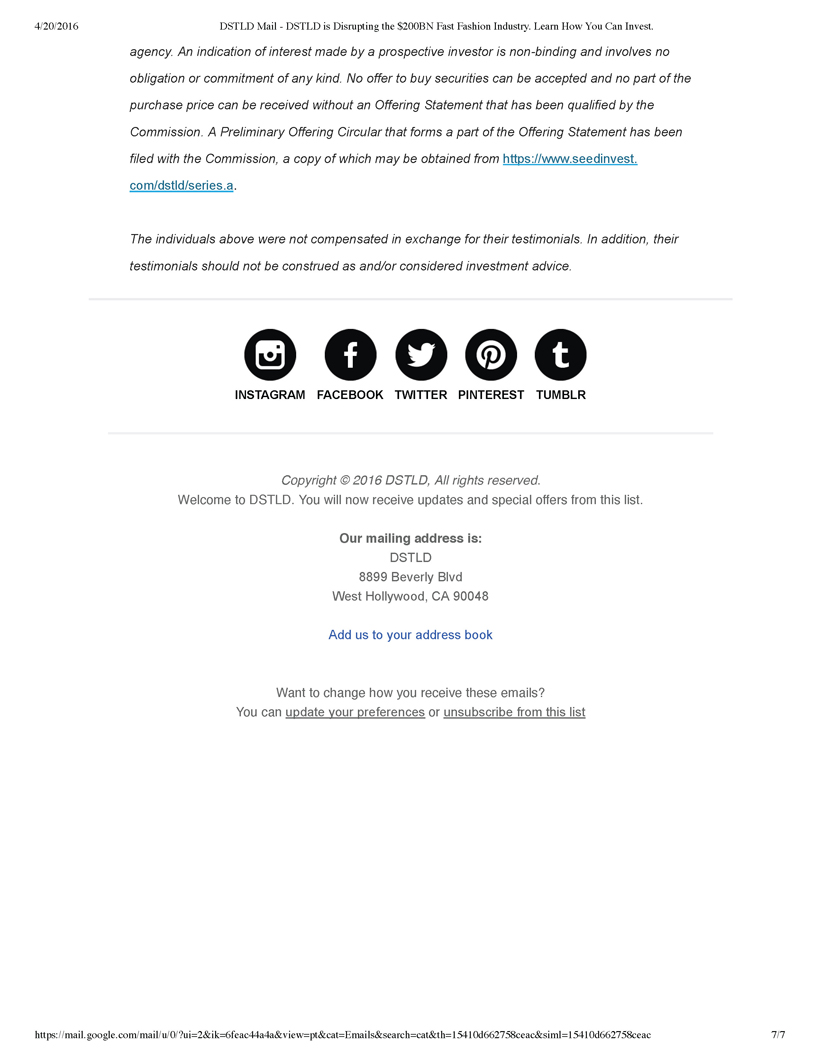 4/20/2016 DSTLD Mail - DSTLD is Disrupting the $200BN Fast Fashion Industry. Learn How You Can Invest.

agency. An indication of interest made by a prospective investor is non-binding and involves no obligation or commitment of any kind. No offer to buy securities can be accepted and no part of the purchase price can be received without an Offering Statement that has been qualified by the Commission. A Preliminary Offering Circular that forms a part of the Offering Statement has been filed with the Commission, a copy of which may be obtained from https://www.seedinvest.com/dstld/series.a.

The individuals above were not compensated in exchange for their testimonials. In addition, their testimonials should not be construed as and/or considered investment advice.

INSTAGRAM FACEBOOK TWITTER PINTEREST TUMBLR

Copyright © 2016 DSTLD, All rights reserved.
Welcome to DSTLD. You will now receive updates and special offers from this list.

Our mailing address is:
DSTLD
8899 Beverly Blvd
West Hollywood, CA 90048

Add us to your address book

Want to change how you receive these emails?
You can update your preferences or unsubscribe from this list

https://mail.google.com/mail/u/0/?ui=2&ik=6feac44a4a&view=pt&cat=Emails&search=cat&th=15410d662758ceac&siml=15410d662758ceac 7/7